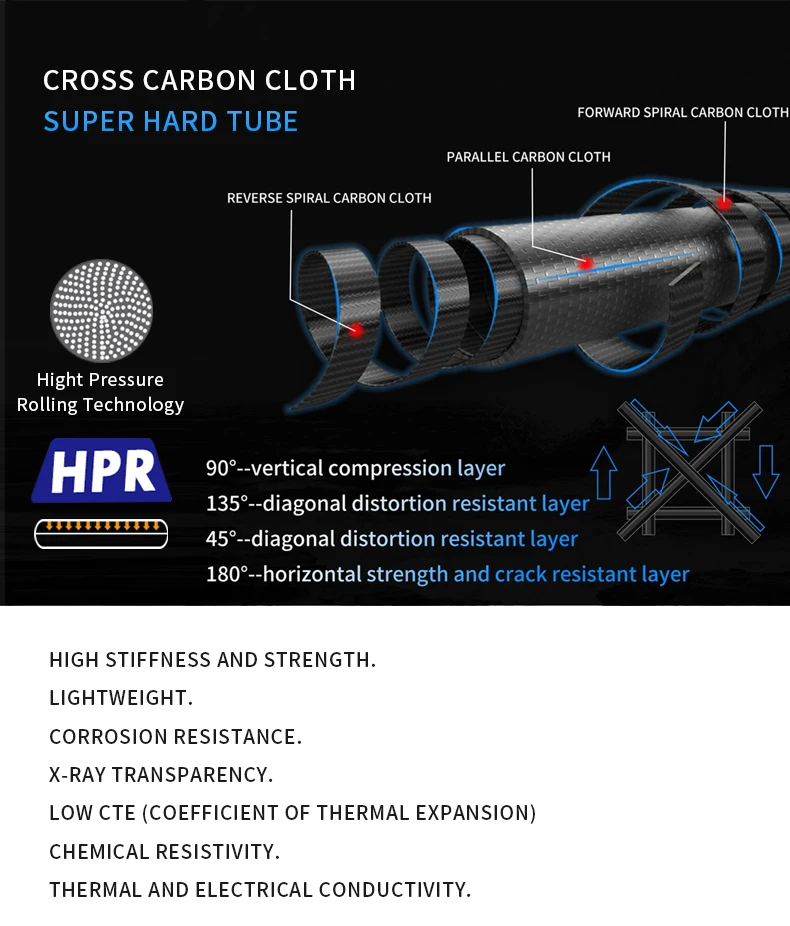 CROSS CARBON CLOTH
SUPER HARD TUBE

FORWARD SPIRAL CARBON CLOTH

PARALLEL CARBON CLOTH

REVERSE SPIRAL CARBON CLOTH

Hight Pressure Rolling Technology

HPR

90°--vertical compression layer
135°--diagonal distortion resistant layer
45°--diagonal distortion resistant layer
180°--horizontal strength and crack resistant layer

HIGH STIFFNESS AND STRENGTH.
LIGHTWEIGHT.
CORROSION RESISTANCE.
X-RAY TRANSPARENCY.
LOW CTE (COEFFICIENT OF THERMAL EXPANSION)
CHEMICAL RESISTIVITY.
THERMAL AND ELECTRICAL CONDUCTIVITY.